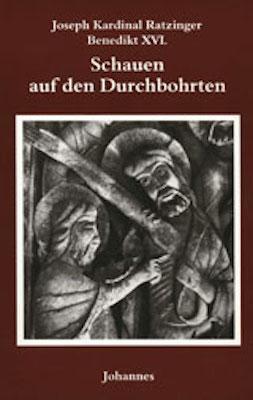 Joseph Kardinal Ratzinger
Benedikt XVI.

Schauen auf den Durchbohrten

Johannes